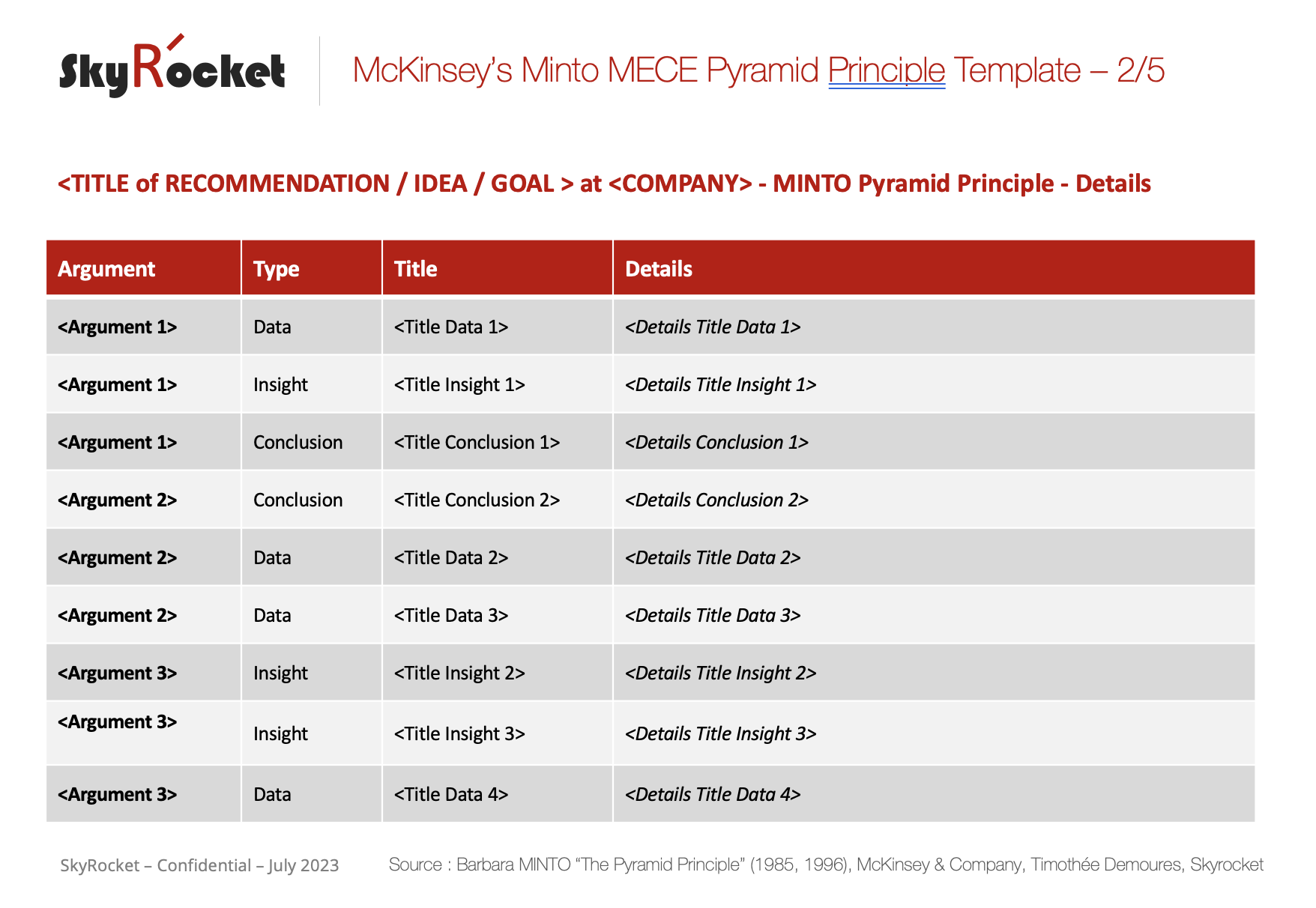 SkyRocket

McKinsey's Minto MECE Pyramid Principle Template – 2/5

<TITLE of RECOMMENDATION / IDEA / GOAL > at <COMPANY> - MINTO Pyramid Principle - Details

| Argument | Type | Title | Details |
|---|---|---|---|
| <Argument 1> | Data | <Title Data 1> | <Details Title Data 1> |
| <Argument 1> | Insight | <Title Insight 1> | <Details Title Insight 1> |
| <Argument 1> | Conclusion | <Title Conclusion 1> | <Details Conclusion 1> |
| <Argument 2> | Conclusion | <Title Conclusion 2> | <Details Conclusion 2> |
| <Argument 2> | Data | <Title Data 2> | <Details Title Data 2> |
| <Argument 2> | Data | <Title Data 3> | <Details Title Data 3> |
| <Argument 3> | Insight | <Title Insight 2> | <Details Title Insight 2> |
| <Argument 3> | Insight | <Title Insight 3> | <Details Title Insight 3> |
| <Argument 3> | Data | <Title Data 4> | <Details Title Data 4> |

SkyRocket – Confidential – July 2023

Source : Barbara MINTO "The Pyramid Principle" (1985, 1996), McKinsey & Company, Timothée Demoures, Skyrocket